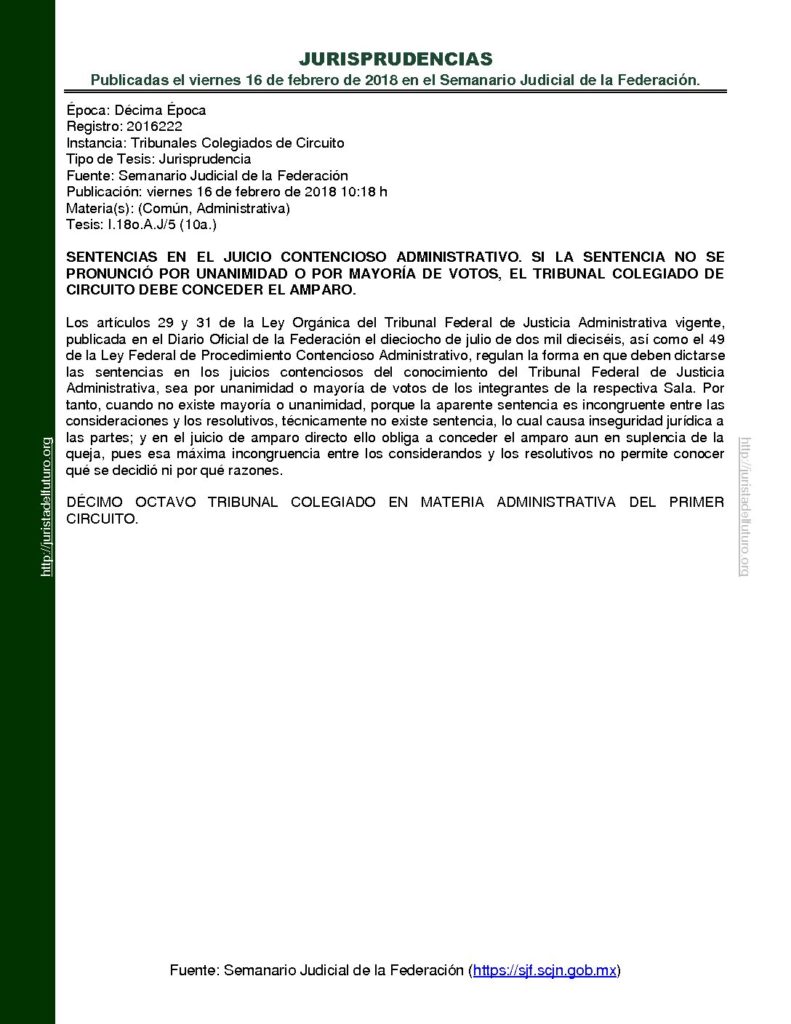 JURISPRUDENCIAS
Publicadas el viernes 16 de febrero de 2018 en el Semanario Judicial de la Federación.

Época: Décima Época
Registro: 2016222
Instancia: Tribunales Colegiados de Circuito
Tipo de Tesis: Jurisprudencia
Fuente: Semanario Judicial de la Federación
Publicación: viernes 16 de febrero de 2018 10:18 h
Materia(s): (Común, Administrativa)
Tesis: I.18o.A.J/5 (10a.)

SENTENCIAS EN EL JUICIO CONTENCIOSO ADMINISTRATIVO. SI LA SENTENCIA NO SE PRONUNCIÓ POR UNANIMIDAD O POR MAYORÍA DE VOTOS, EL TRIBUNAL COLEGIADO DE CIRCUITO DEBE CONCEDER EL AMPARO.

Los artículos 29 y 31 de la Ley Orgánica del Tribunal Federal de Justicia Administrativa vigente, publicada en el Diario Oficial de la Federación el dieciocho de julio de dos mil dieciséis, así como el 49 de la Ley Federal de Procedimiento Contencioso Administrativo, regulan la forma en que deben dictarse las sentencias en los juicios contenciosos del conocimiento del Tribunal Federal de Justicia Administrativa, sea por unanimidad o mayoría de votos de los integrantes de la respectiva Sala. Por tanto, cuando no existe mayoría o unanimidad, porque la aparente sentencia es incongruente entre las consideraciones y los resolutivos, técnicamente no existe sentencia, lo cual causa inseguridad jurídica a las partes; y en el juicio de amparo directo ello obliga a conceder el amparo aun en suplencia de la queja, pues esa máxima incongruencia entre los considerandos y los resolutivos no permite conocer qué se decidió ni por qué razones.

DÉCIMO OCTAVO TRIBUNAL COLEGIADO EN MATERIA ADMINISTRATIVA DEL PRIMER CIRCUITO.

Fuente: Semanario Judicial de la Federación (https://sjf.scjn.gob.mx)

http://juristadelfuturo.org